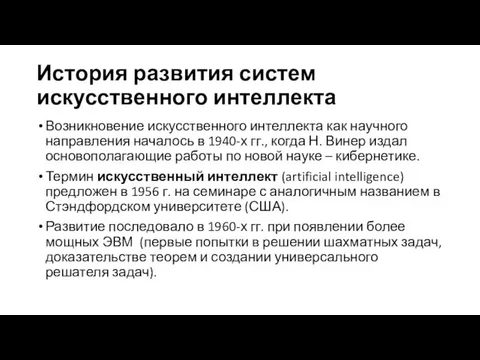 История развития систем искусственного интеллекта

• Возникновение искусственного интеллекта как научного направления началось в 1940-х гг., когда Н. Винер издал основополагающие работы по новой науке – кибернетике.

• Термин искусственный интеллект (artificial intelligence) предложен в 1956 г. на семинаре с аналогичным названием в Стэндфордском университете (США).

• Развитие последовало в 1960-х гг. при появлении более мощных ЭВМ (первые попытки в решении шахматных задач, доказательстве теорем и создании универсального решателя задач).